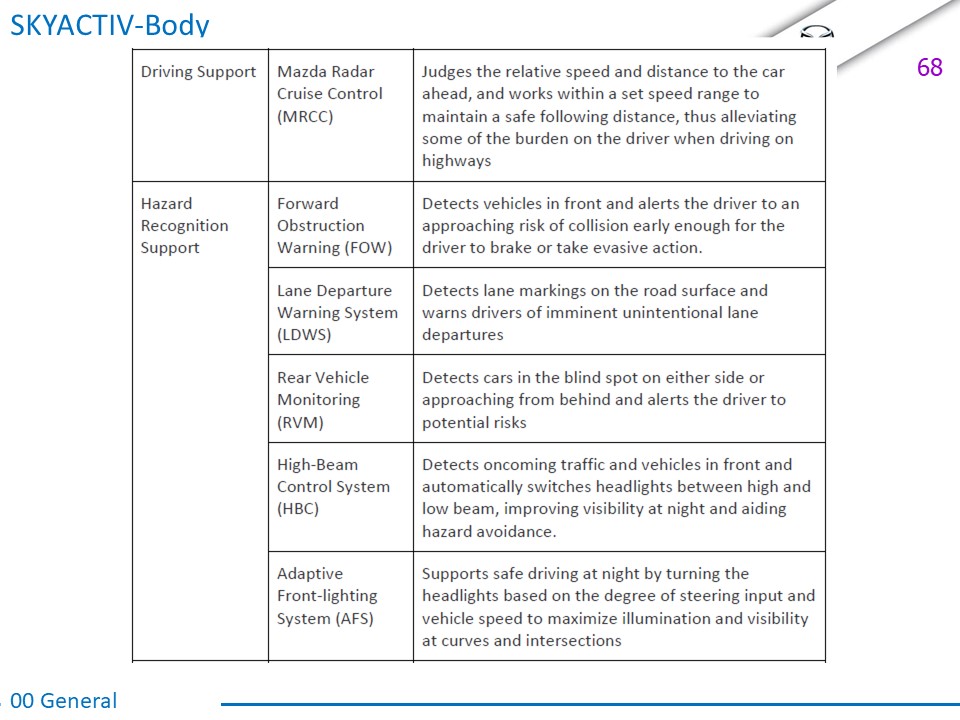 SKYACTIV-Body

68

| Driving Support | Mazda Radar Cruise Control (MRCC) | Judges the relative speed and distance to the car ahead, and works within a set speed range to maintain a safe following distance, thus alleviating some of the burden on the driver when driving on highways |
|---|---|---|
| Hazard Recognition Support | Forward Obstruction Warning (FOW) | Detects vehicles in front and alerts the driver to an approaching risk of collision early enough for the driver to brake or take evasive action. |
| | Lane Departure Warning System (LDWS) | Detects lane markings on the road surface and warns drivers of imminent unintentional lane departures |
| | Rear Vehicle Monitoring (RVM) | Detects cars in the blind spot on either side or approaching from behind and alerts the driver to potential risks |
| | High-Beam Control System (HBC) | Detects oncoming traffic and vehicles in front and automatically switches headlights between high and low beam, improving visibility at night and aiding hazard avoidance. |
| | Adaptive Front-lighting System (AFS) | Supports safe driving at night by turning the headlights based on the degree of steering input and vehicle speed to maximize illumination and visibility at curves and intersections |

00 General